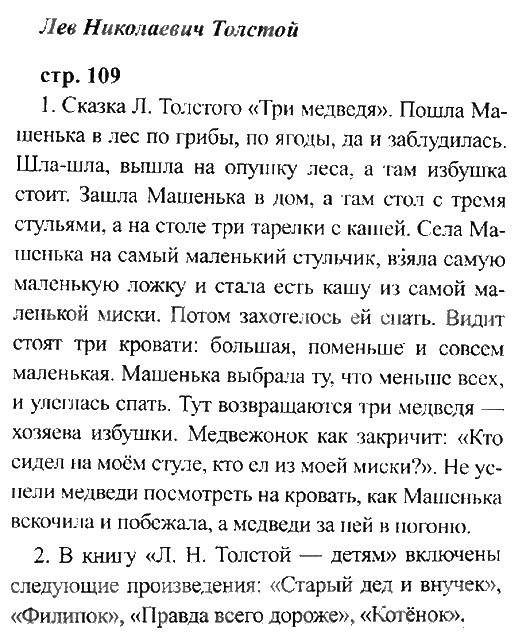 Лев Николаевич Толстой

стр. 109

1. Сказка Л. Толстого «Три медведя». Пошла Машенька в лес по грибы, по ягоды, да и заблудилась. Шла-шла, вышла на опушку леса, а там избушка стоит. Зашла Машенька в дом, а там стол с тремя стульями, а на столе три тарелки с кашей. Села Машенька на самый маленький стульчик, взяла самую маленькую ложку и стала есть кашу из самой маленькой миски. Потом захотелось ей спать. Видит стоят три кровати: большая, поменьше и совсем маленькая. Машенька выбрала ту, что меньше всех, и улеглась спать. Тут возвращаются три медведя — хозяева избушки. Медвежонок как закричит: «Кто сидел на моём стуле, кто ел из моей миски?». Не успели медведи посмотреть на кровать, как Машенька вскочила и побежала, а медведи за ней в погоню.

2. В книгу «Л. Н. Толстой — детям» включены следующие произведения: «Старый дед и внучек», «Филипок», «Правда всего дороже», «Котёнок».